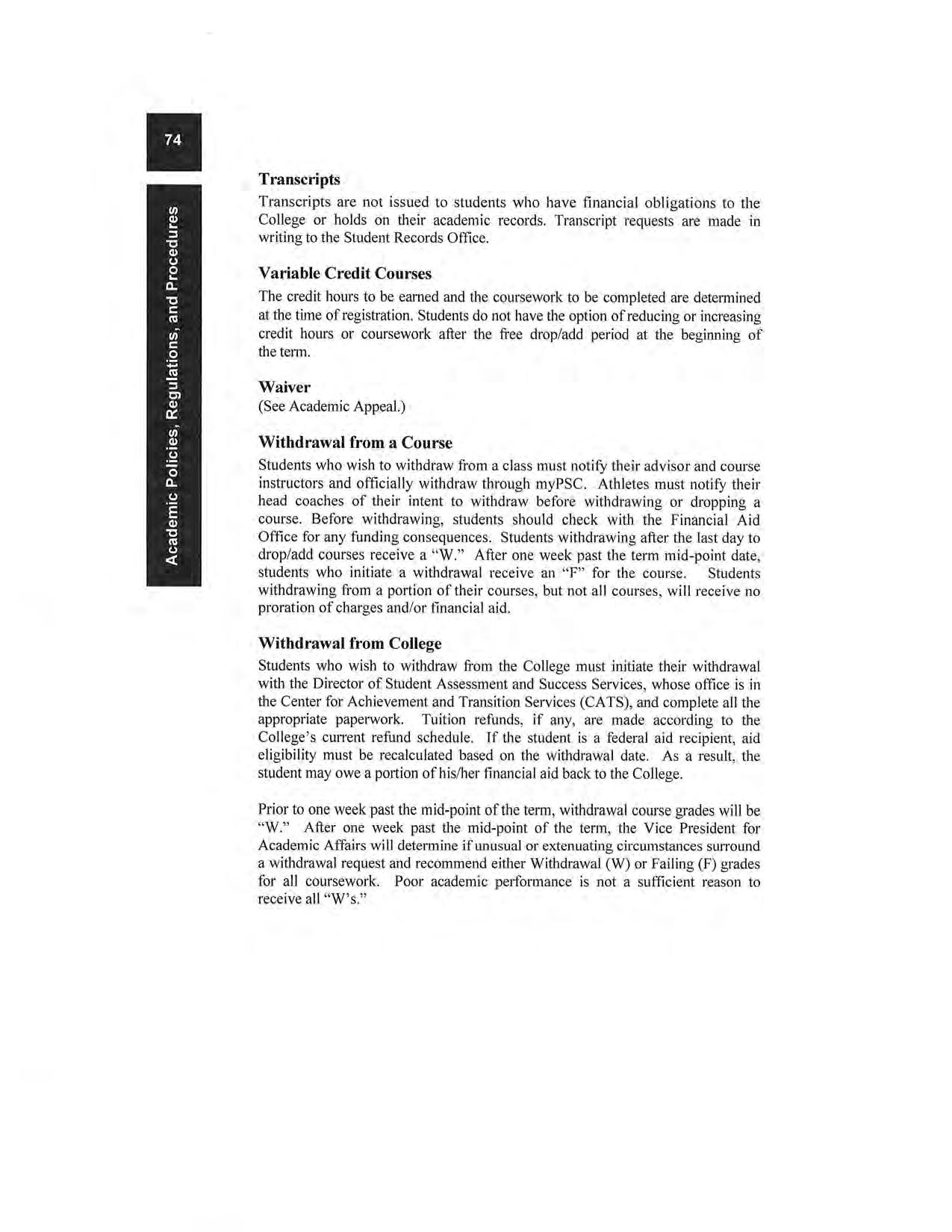 74

Academic Policies, Regulations, and Procedures

Transcripts

Transcripts are not issued to students who have financial obligations to the College or holds on their academic records. Transcript requests are made in writing to the Student Records Office.

Variable Credit Courses

The credit hours to be earned and the coursework to be completed are determined at the time of registration. Students do not have the option of reducing or increasing credit hours or coursework after the free drop/add period at the beginning of the term.

Waiver

(See Academic Appeal.)

Withdrawal from a Course

Students who wish to withdraw from a class must notify their advisor and course instructors and officially withdraw through myPSC. Athletes must notify their head coaches of their intent to withdraw before withdrawing or dropping a course. Before withdrawing, students should check with the Financial Aid Office for any funding consequences. Students withdrawing after the last day to drop/add courses receive a "W." After one week past the term mid-point date, students who initiate a withdrawal receive an "F" for the course. Students withdrawing from a portion of their courses, but not all courses, will receive no proration of charges and/or financial aid.

Withdrawal from College

Students who wish to withdraw from the College must initiate their withdrawal with the Director of Student Assessment and Success Services, whose office is in the Center for Achievement and Transition Services (CATS), and complete all the appropriate paperwork. Tuition refunds, if any, are made according to the College's current refund schedule. If the student is a federal aid recipient, aid eligibility must be recalculated based on the withdrawal date. As a result, the student may owe a portion of his/her financial aid back to the College.

Prior to one week past the mid-point of the term, withdrawal course grades will be "W." After one week past the mid-point of the term, the Vice President for Academic Affairs will determine if unusual or extenuating circumstances surround a withdrawal request and recommend either Withdrawal (W) or Failing (F) grades for all coursework. Poor academic performance is not a sufficient reason to receive all "W's."